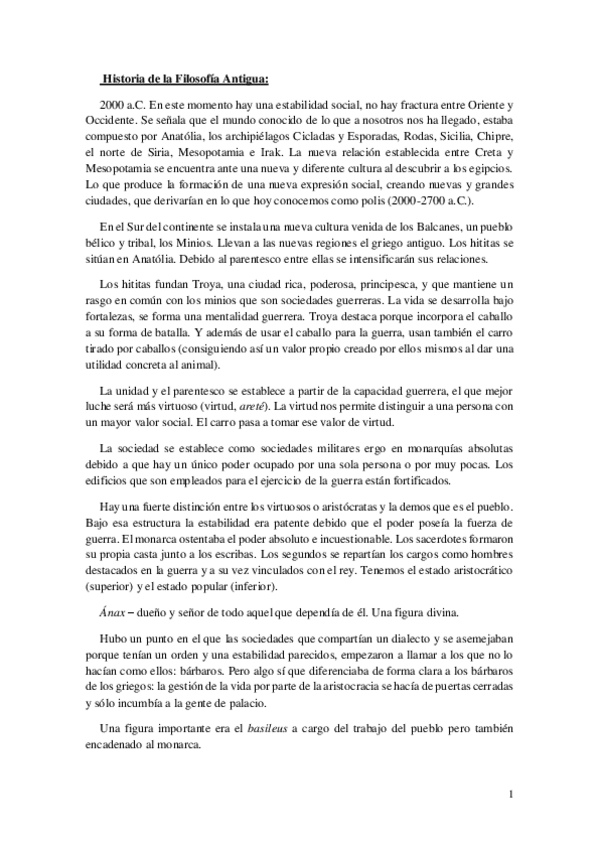 Historia de la Filosofía Antigua:

2000 a.C. En este momento hay una estabilidad social, no hay fractura entre Oriente y Occidente. Se señala que el mundo conocido de lo que a nosotros nos ha llegado, estaba compuesto por Anatólia, los archipiélagos Cicladas y Esporadas, Rodas, Sicilia, Chipre, el norte de Siria, Mesopotamia e Irak. La nueva relación establecida entre Creta y Mesopotamia se encuentra ante una nueva y diferente cultura al descubrir a los egipcios. Lo que produce la formación de una nueva expresión social, creando nuevas y grandes ciudades, que derivarían en lo que hoy conocemos como polis (2000-2700 a.C.).

En el Sur del continente se instala una nueva cultura venida de los Balcanes, un pueblo bélico y tribal, los Minios. Llevan a las nuevas regiones el griego antiguo. Los hititas se sitúan en Anatólia. Debido al parentesco entre ellas se intensificarán sus relaciones.

Los hititas fundan Troya, una ciudad rica, poderosa, principesca, y que mantiene un rasgo en común con los minios que son sociedades guerreras. La vida se desarrolla bajo fortalezas, se forma una mentalidad guerrera. Troya destaca porque incorpora el caballo a su forma de batalla. Y además de usar el caballo para la guerra, usan también el carro tirado por caballos (consiguiendo así un valor propio creado por ellos mismos al dar una utilidad concreta al animal).

La unidad y el parentesco se establece a partir de la capacidad guerrera, el que mejor luche será más virtuoso (virtud, areté). La virtud nos permite distinguir a una persona con un mayor valor social. El carro pasa a tomar ese valor de virtud.

La sociedad se establece como sociedades militares ergo en monarquías absolutas debido a que hay un único poder ocupado por una sola persona o por muy pocas. Los edificios que son empleados para el ejercicio de la guerra están fortificados.

Hay una fuerte distinción entre los virtuosos o aristócratas y la demos que es el pueblo. Bajo esa estructura la estabilidad era patente debido que el poder poseía la fuerza de guerra. El monarca ostentaba el poder absoluto e incuestionable. Los sacerdotes formaron su propia casta junto a los escribas. Los segundos se repartían los cargos como hombres destacados en la guerra y a su vez vinculados con el rey. Tenemos el estado aristocrático (superior) y el estado popular (inferior).

Ánax – dueño y señor de todo aquel que dependía de él. Una figura divina.

Hubo un punto en el que las sociedades que compartían un dialecto y se asemejaban porque tenían un orden y una estabilidad parecidos, empezaron a llamar a los que no lo hacían como ellos: bárbaros. Pero algo sí que diferenciaba de forma clara a los bárbaros de los griegos: la gestión de la vida por parte de la aristocracia se hacía de puertas cerradas y sólo incumbía a la gente de palacio.

Una figura importante era el basileus a cargo del trabajo del pueblo pero también encadenado al monarca.

1